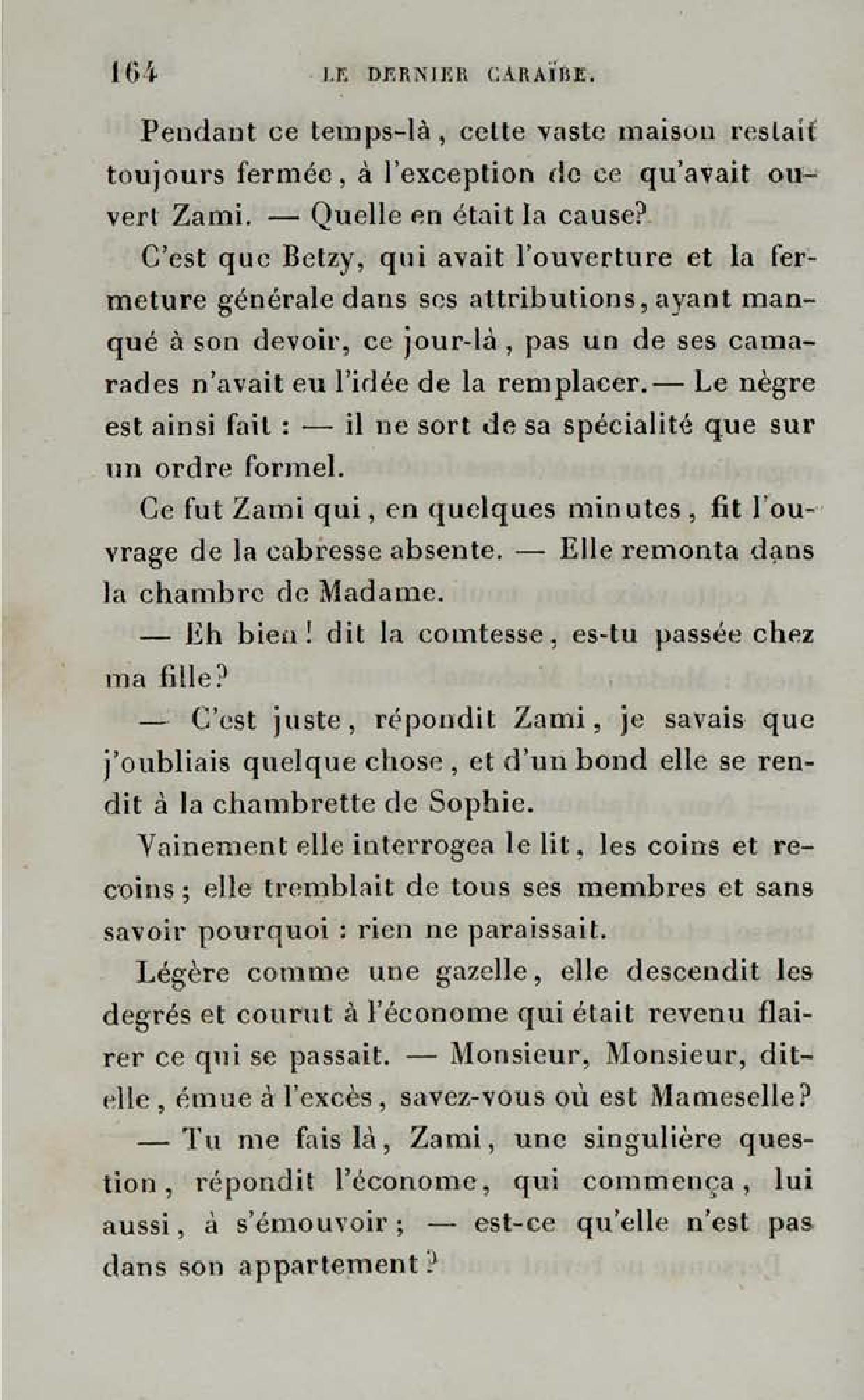 164 LE DERNIER CARAÏBE.

Pendant ce temps-là, cette vaste maison restait toujours fermée, à l'exception de ce qu'avait ouvert Zami. — Quelle en était la cause?

C'est que Betzy, qui avait l'ouverture et la fermeture générale dans ses attributions, ayant manqué à son devoir, ce jour-là, pas un de ses camarades n'avait eu l'idée de la remplacer. — Le nègre est ainsi fait : — il ne sort de sa spécialité que sur un ordre formel.

Ce fut Zami qui, en quelques minutes, fit l'ouvrage de la cabresse absente. — Elle remonta dans la chambre de Madame.

— Eh bien! dit la comtesse, es-tu passée chez ma fille?

— C'est juste, répondit Zami, je savais que j'oubliais quelque chose, et d'un bond elle se rendit à la chambrette de Sophie.

Vainement elle interrogea le lit, les coins et recoins; elle tremblait de tous ses membres et sans savoir pourquoi : rien ne paraissait.

Légère comme une gazelle, elle descendit les degrés et courut à l'économe qui était revenu flairer ce qui se passait. — Monsieur, Monsieur, dit-elle, émue à l'excès, savez-vous où est Mameselle?

— Tu me fais là, Zami, une singulière question, répondit l'économe, qui commença, lui aussi, à s'émouvoir; — est-ce qu'elle n'est pas dans son appartement?